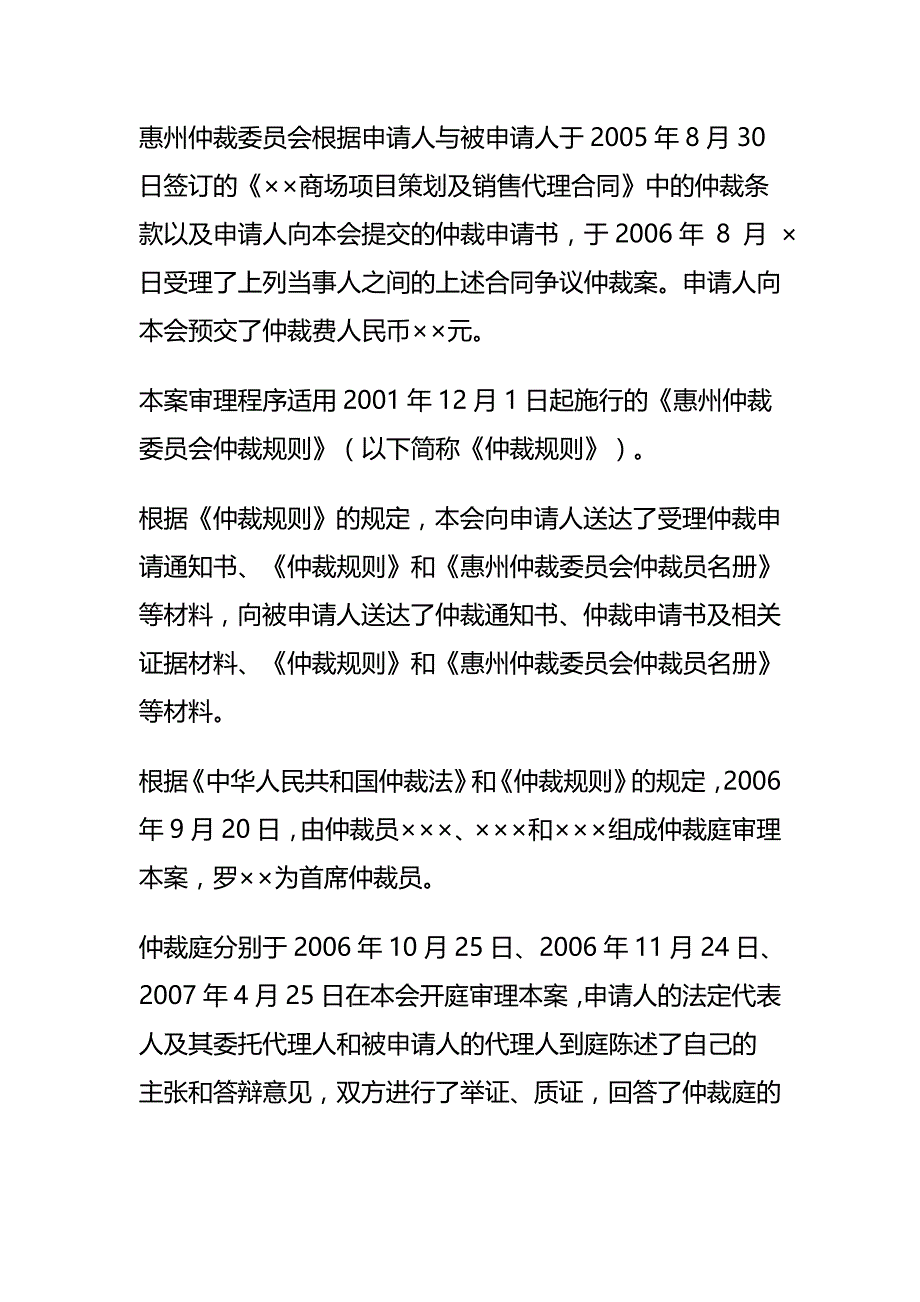 惠州仲裁委员会根据申请人与被申请人于 2005 年 8 月 30 日签订的《××商场项目策划及销售代理合同》中的仲裁条款以及申请人向本会提交的仲裁申请书，于 2006 年 8 月 ×日受理了上列当事人之间的上述合同争议仲裁案。申请人向本会预交了仲裁费人民币××元。

本案审理程序适用 2001 年 12 月 1 日起施行的《惠州仲裁委员会仲裁规则》（以下简称《仲裁规则》）。

根据《仲裁规则》的规定，本会向申请人送达了受理仲裁申请通知书、《仲裁规则》和《惠州仲裁委员会仲裁员名册》等材料，向被申请人送达了仲裁通知书、仲裁申请书及相关证据材料、《仲裁规则》和《惠州仲裁委员会仲裁员名册》等材料。

根据《中华人民共和国仲裁法》和《仲裁规则》的规定，2006 年 9 月 20 日，由仲裁员×××、×××和×××组成仲裁庭审理本案，罗××为首席仲裁员。

仲裁庭分别于 2006 年 10 月 25 日、2006 年 11 月 24 日、2007 年 4 月 25 日在本会开庭审理本案，申请人的法定代表人及其委托代理人和被申请人的代理人到庭陈述了自己的主张和答辩意见，双方进行了举证、质证，回答了仲裁庭的